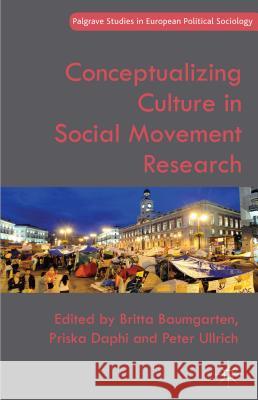 Palgrave Studies in European Political Sociology

Conceptualizing Culture in Social Movement Research

Edited by Britta Baumgarten, Priska Daphi and Peter Ullrich

Kraina Książek